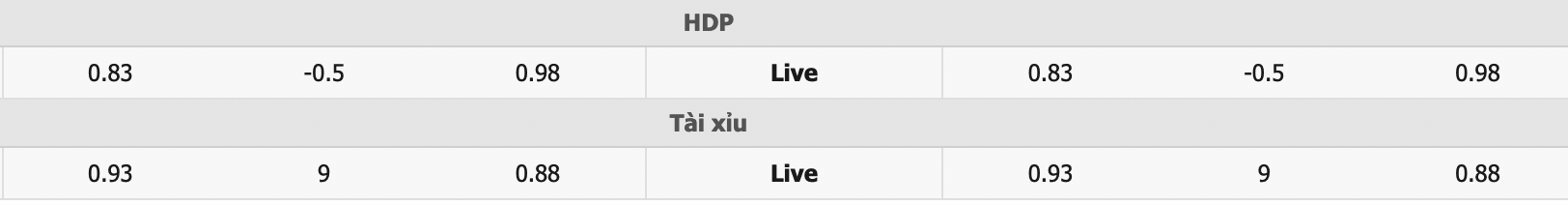 | HDP | | | | | | |
|---|---|---|---|---|---|---|
| 0.83 | -0.5 | 0.98 | **Live** | 0.83 | -0.5 | 0.98 |
| Tài xỉu | | | | | | |
| 0.93 | 9 | 0.88 | **Live** | 0.93 | 9 | 0.88 |